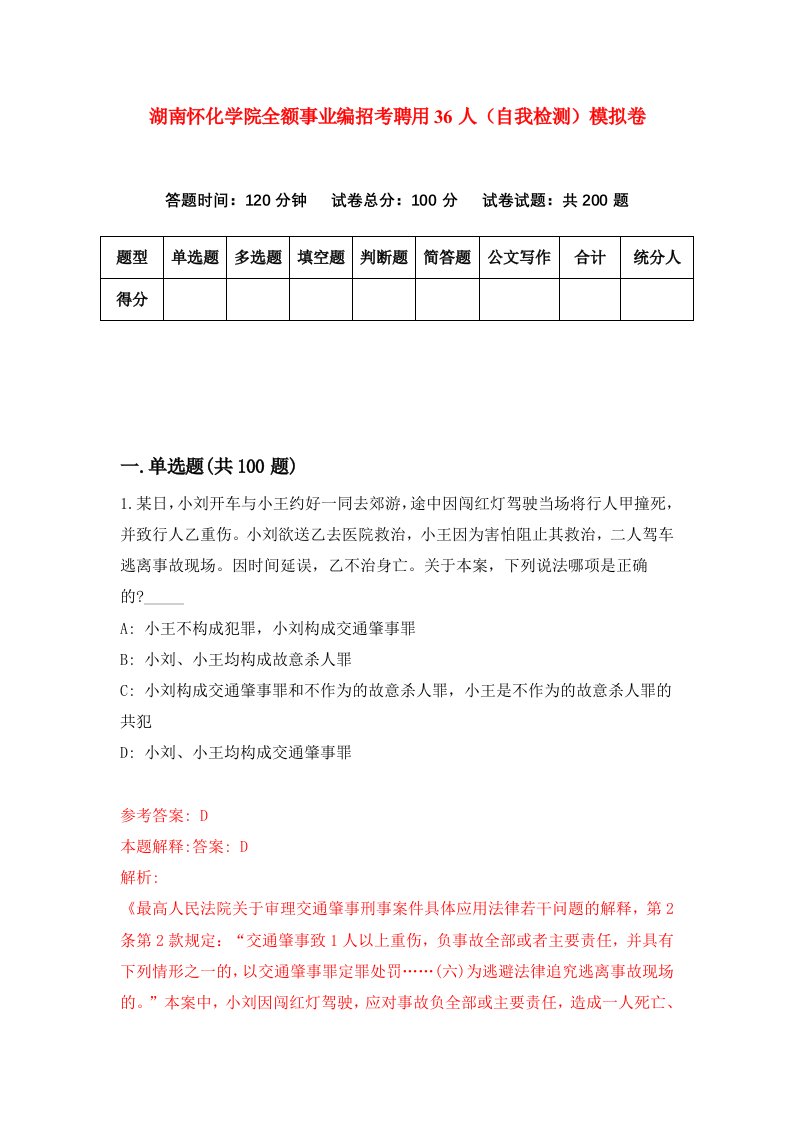 湖南怀化学院全额事业编招考聘用36人（自我检测）模拟卷

答题时间：120分钟　试卷总分：100分　试卷试题：共200题

| 题型 | 单选题 | 多选题 | 填空题 | 判断题 | 简答题 | 公文写作 | 合计 | 统分人 |
|---|---|---|---|---|---|---|---|---|
| 得分 | | | | | | | | |

一.单选题(共100题)

1.某日，小刘开车与小王约好一同去郊游，途中因闯红灯驾驶当场将行人甲撞死，并致行人乙重伤。小刘欲送乙去医院救治，小王因为害怕阻止其救治，二人驾车逃离事故现场。因时间延误，乙不治身亡。关于本案，下列说法哪项是正确的?_____

A: 小王不构成犯罪，小刘构成交通肇事罪

B: 小刘、小王均构成故意杀人罪

C: 小刘构成交通肇事罪和不作为的故意杀人罪，小王是不作为的故意杀人罪的共犯

D: 小刘、小王均构成交通肇事罪

参考答案: D

本题解释:答案: D

解析:

《最高人民法院关于审理交通肇事刑事案件具体应用法律若干问题的解释，第2条第2款规定：“交通肇事致1人以上重伤，负事故全部或者主要责任，并具有下列情形之一的，以交通肇事罪定罪处罚……(六)为逃避法律追究逃离事故现场的。”本案中，小刘因闯红灯驾驶，应对事故负全部或主要责任，造成一人死亡、